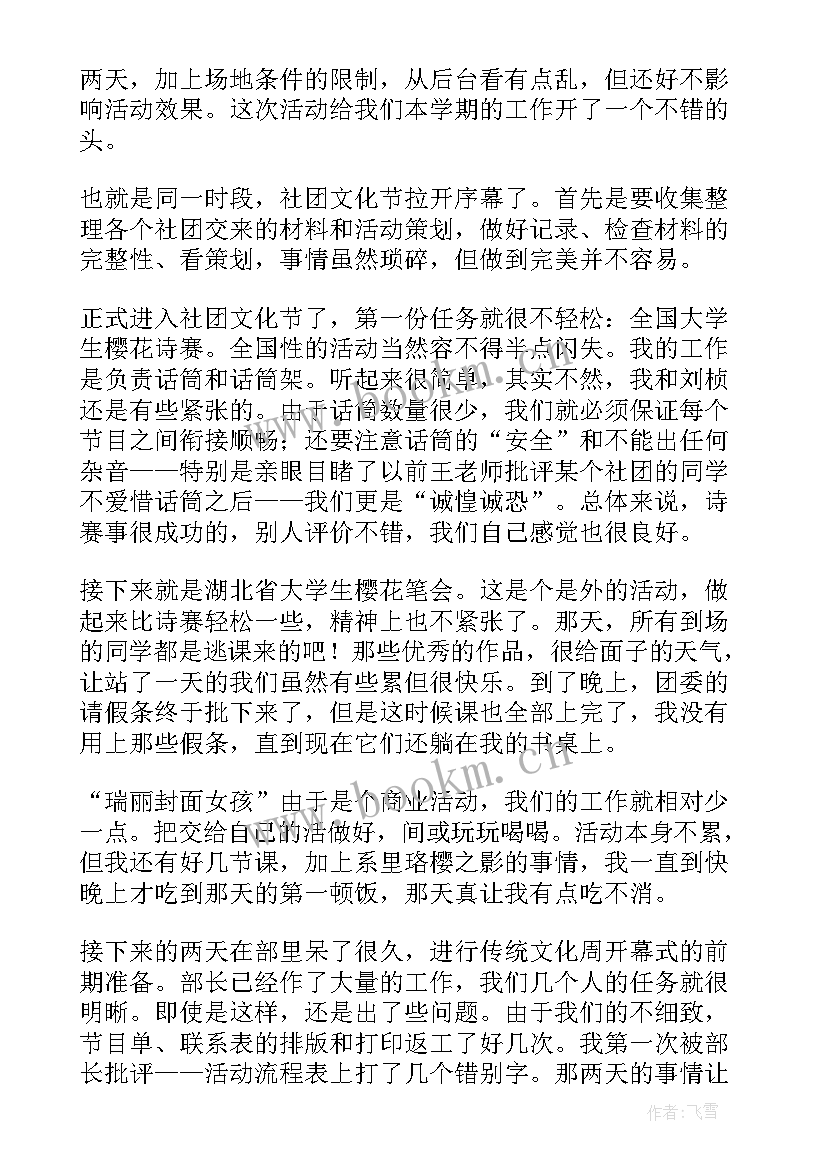 两天，加上场地条件的限制，从后台看有点乱，但还好不影响活动效果。这次活动给我们本学期的工作开了一个不错的头。

也就是同一时段，社团文化节拉开序幕了。首先是要收集整理各个社团交来的材料和活动策划，做好记录、检查材料的完整性、看策划，事情虽然琐碎，但做到完美并不容易。

正式进入社团文化节了，第一份任务就很不轻松：全国大学生樱花诗赛。全国性的活动当然容不得半点闪失。我的工作是负责话筒和话筒架。听起来很简单，其实不然，我和刘桢还是有些紧张的。由于话筒数量很少，我们就必须保证每个节目之间衔接顺畅；还要注意话筒的“安全”和不能出任何杂音——特别是亲眼目睹了以前王老师批评某个社团的同学不爱惜话筒之后——我们更是“诚惶诚恐”。总体来说，诗赛事很成功的，别人评价不错，我们自己感觉也很良好。

接下来就是湖北省大学生樱花笔会。这是个是外的活动，做起来比诗赛轻松一些，精神上也不紧张了。那天，所有到场的同学都是逃课来的吧！那些优秀的作品，很给面子的天气，让站了一天的我们虽然有些累但很快乐。到了晚上，团委的请假条终于批下来了，但是这时候课也全部上完了，我没有用上那些假条，直到现在它们还躺在我的书桌上。

“瑞丽封面女孩”由于是个商业活动，我们的工作就相对少一点。把交给自己的活做好，间或玩玩喝喝。活动本身不累，但我还有好几节课，加上系里珞樱之影的事情，我一直到快晚上才吃到那天的第一顿饭，那天真让我有点吃不消。

接下来的两天在部里呆了很久，进行传统文化周开幕式的前期准备。部长已经作了大量的工作，我们几个人的任务就很明晰。即使是这样，还是出了些问题。由于我们的不细致，节目单、联系表的排版和打印返工了好几次。我第一次被部长批评——活动流程表上打了几个错别字。那两天的事情让

www.bookm.cn

作者：飞雪